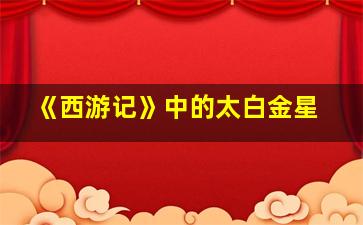 《西游记》中的太白金星